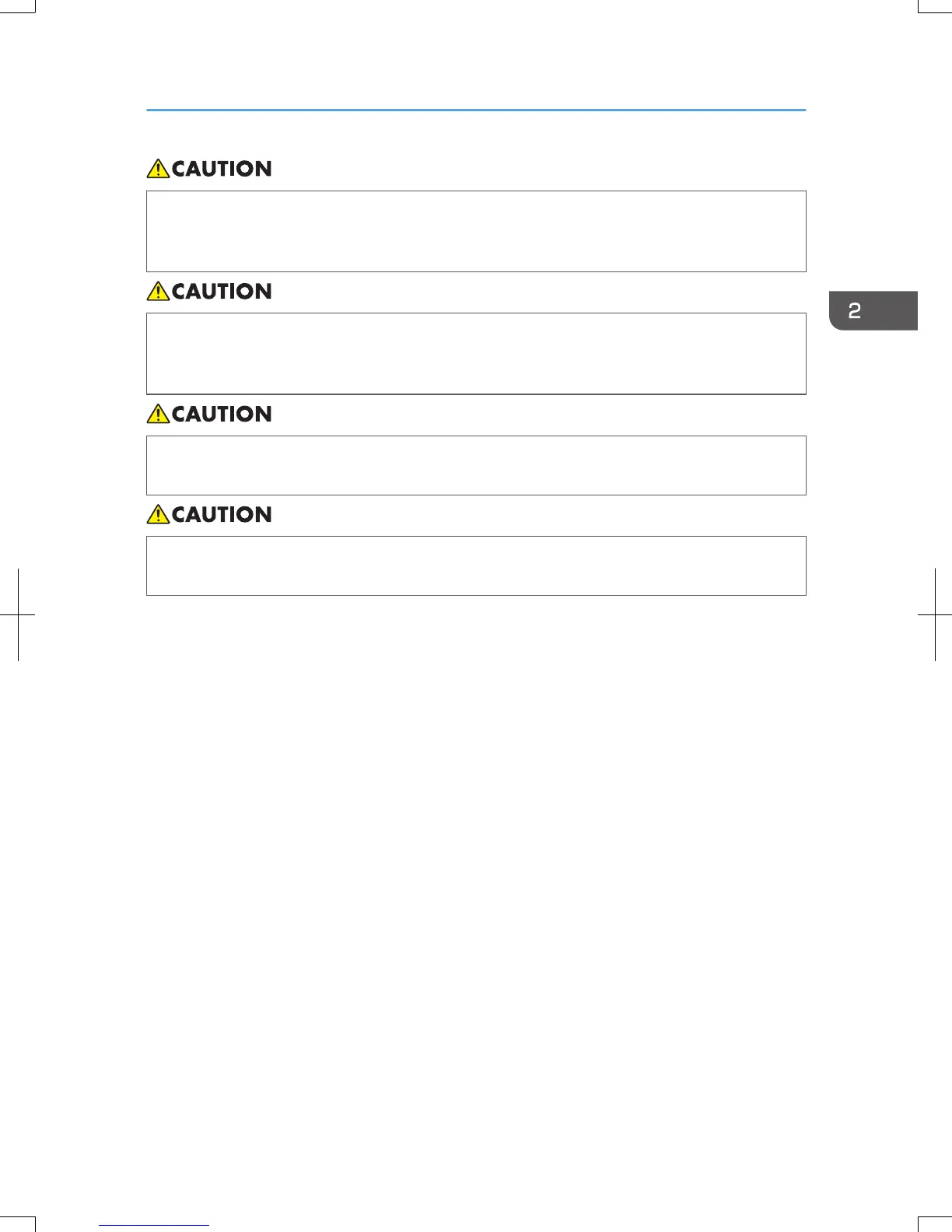 CAUTION

CAUTION

CAUTION

CAUTION

2